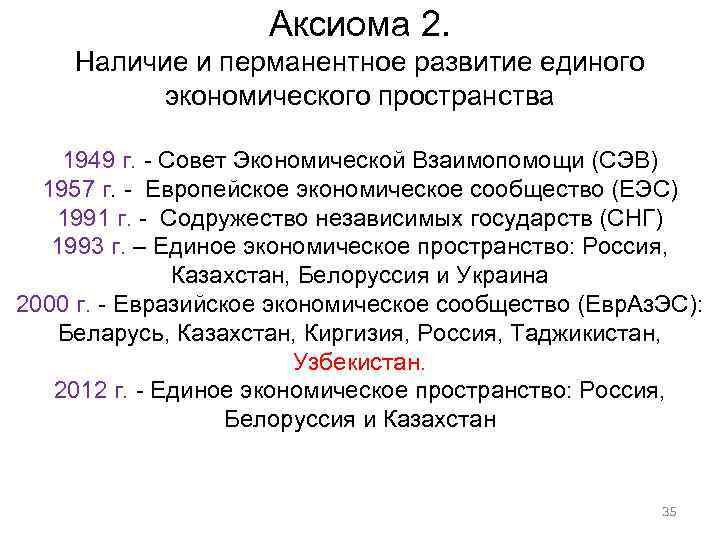 Аксиома 2.
Наличие и перманентное развитие единого экономического пространства

1949 г. - Совет Экономической Взаимопомощи (СЭВ)
1957 г. - Европейское экономическое сообщество (ЕЭС)
1991 г. - Содружество независимых государств (СНГ)
1993 г. – Единое экономическое пространство: Россия, Казахстан, Белоруссия и Украина
2000 г. - Евразийское экономическое сообщество (ЕврАзЭС): Беларусь, Казахстан, Киргизия, Россия, Таджикистан, Узбекистан.
2012 г. - Единое экономическое пространство: Россия, Белоруссия и Казахстан

35